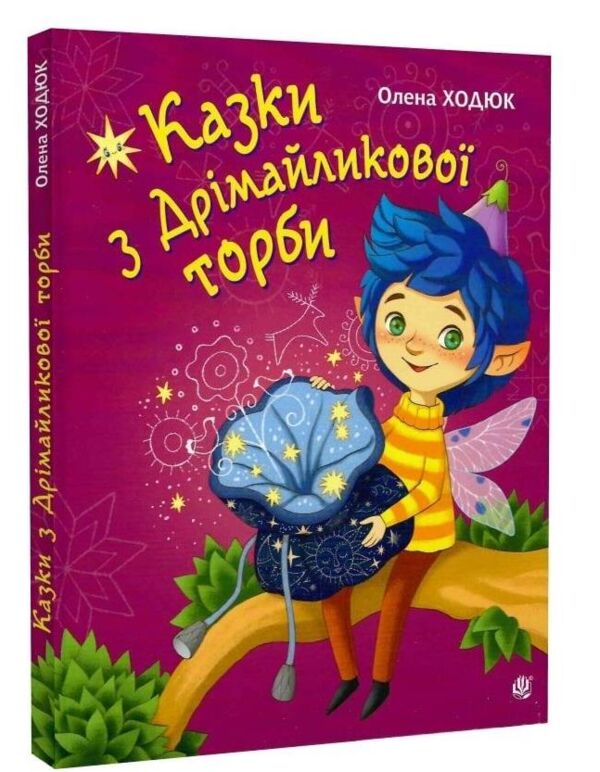 Олена ХОДЮК

Казки з Дрімайликової торби

Олена ХОДЮК
Казки з Дрімайликової торби